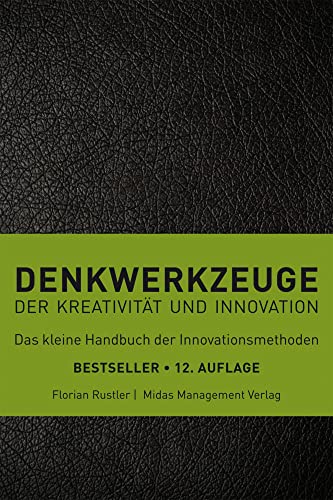 DENKWERKZEUGE
DER KREATIVITÄT UND INNOVATION

Das kleine Handbuch der Innovationsmethoden

BESTSELLER • 12. AUFLAGE

Florian Rustler | Midas Management Verlag